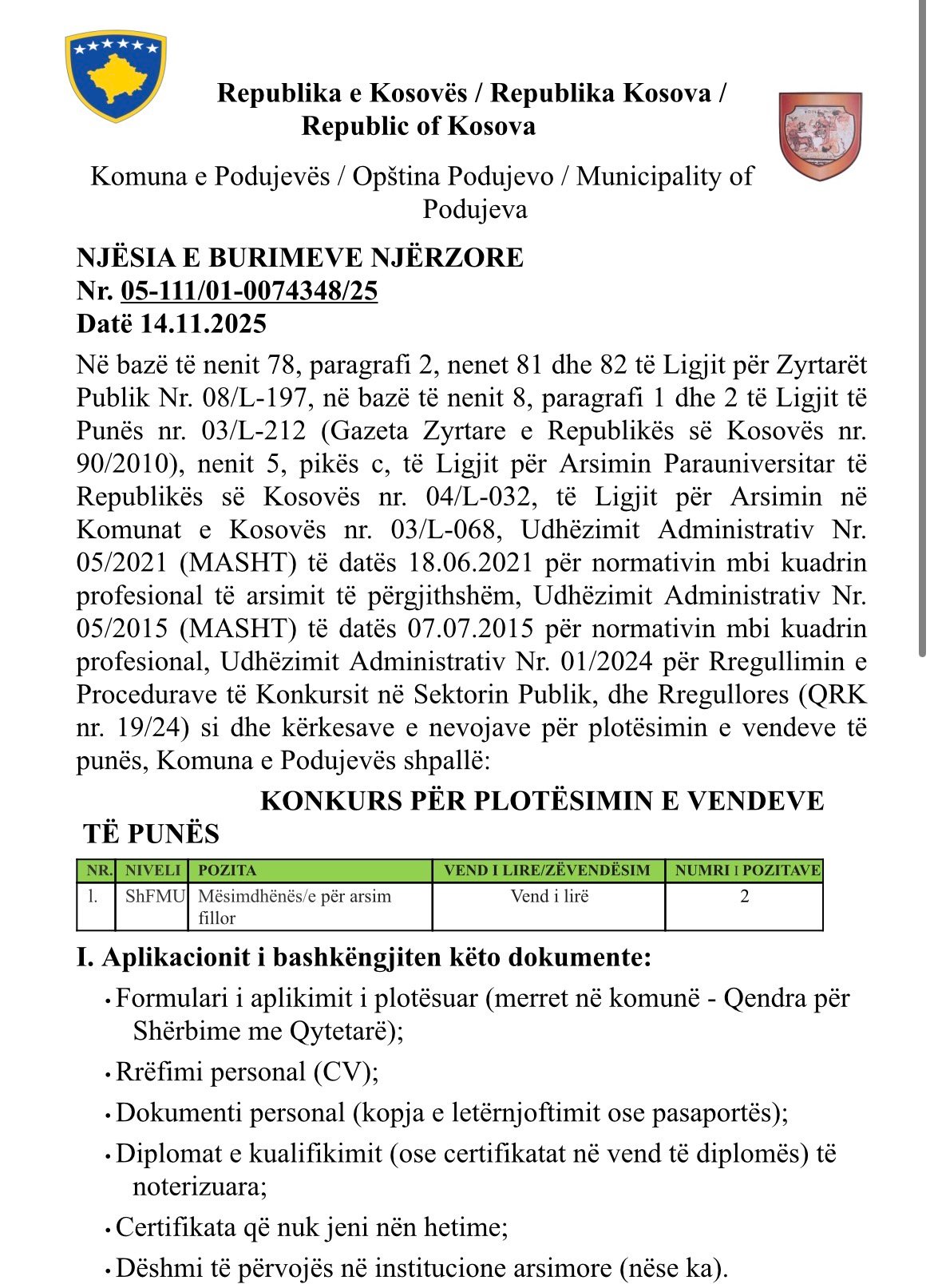 Republika e Kosovës / Republika Kosova / Republic of Kosova

Komuna e Podujevës / Opština Podujevo / Municipality of Podujeva

NJËSIA E BURIMEVE NJËRZORE
Nr. 05-111/01-0074348/25
Datë 14.11.2025

Në bazë të nenit 78, paragrafi 2, nenet 81 dhe 82 të Ligjit për Zyrtarët Publik Nr. 08/L-197, në bazë të nenit 8, paragrafi 1 dhe 2 të Ligjit të Punës nr. 03/L-212 (Gazeta Zyrtare e Republikës së Kosovës nr. 90/2010), nenit 5, pikës c, të Ligjit për Arsimin Parauniversitar të Republikës së Kosovës nr. 04/L-032, të Ligjit për Arsimin në Komunat e Kosovës nr. 03/L-068, Udhëzimit Administrativ Nr. 05/2021 (MASHT) të datës 18.06.2021 për normativin mbi kuadrin profesional të arsimit të përgjithshëm, Udhëzimit Administrativ Nr. 05/2015 (MASHT) të datës 07.07.2015 për normativin mbi kuadrin profesional, Udhëzimit Administrativ Nr. 01/2024 për Rregullimin e Procedurave të Konkursit në Sektorin Publik, dhe Rregullores (QRK nr. 19/24) si dhe kërkesave e nevojave për plotësimin e vendeve të punës, Komuna e Podujevës shpallë:

KONKURS PËR PLOTËSIMIN E VENDEVE TË PUNËS

| NR. | NIVELI | POZITA | VEND I LIRE/ZËVENDËSIM | NUMRI I POZITAVE |
|---|---|---|---|---|
| 1. | ShFMU | Mësimdhënës/e për arsim fillor | Vend i lirë | 2 |

I. Aplikacionit i bashkëngjiten këto dokumente:

• Formulari i aplikimit i plotësuar (merret në komunë - Qendra për Shërbime me Qytetarë);
• Rrëfimi personal (CV);
• Dokumenti personal (kopja e letërnjoftimit ose pasaportës);
• Diplomat e kualifikimit (ose certifikatat në vend të diplomës) të noterizuara;
• Certifikata që nuk jeni nën hetime;
• Dëshmi të përvojës në institucione arsimore (nëse ka).